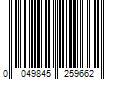 0 049845 259662